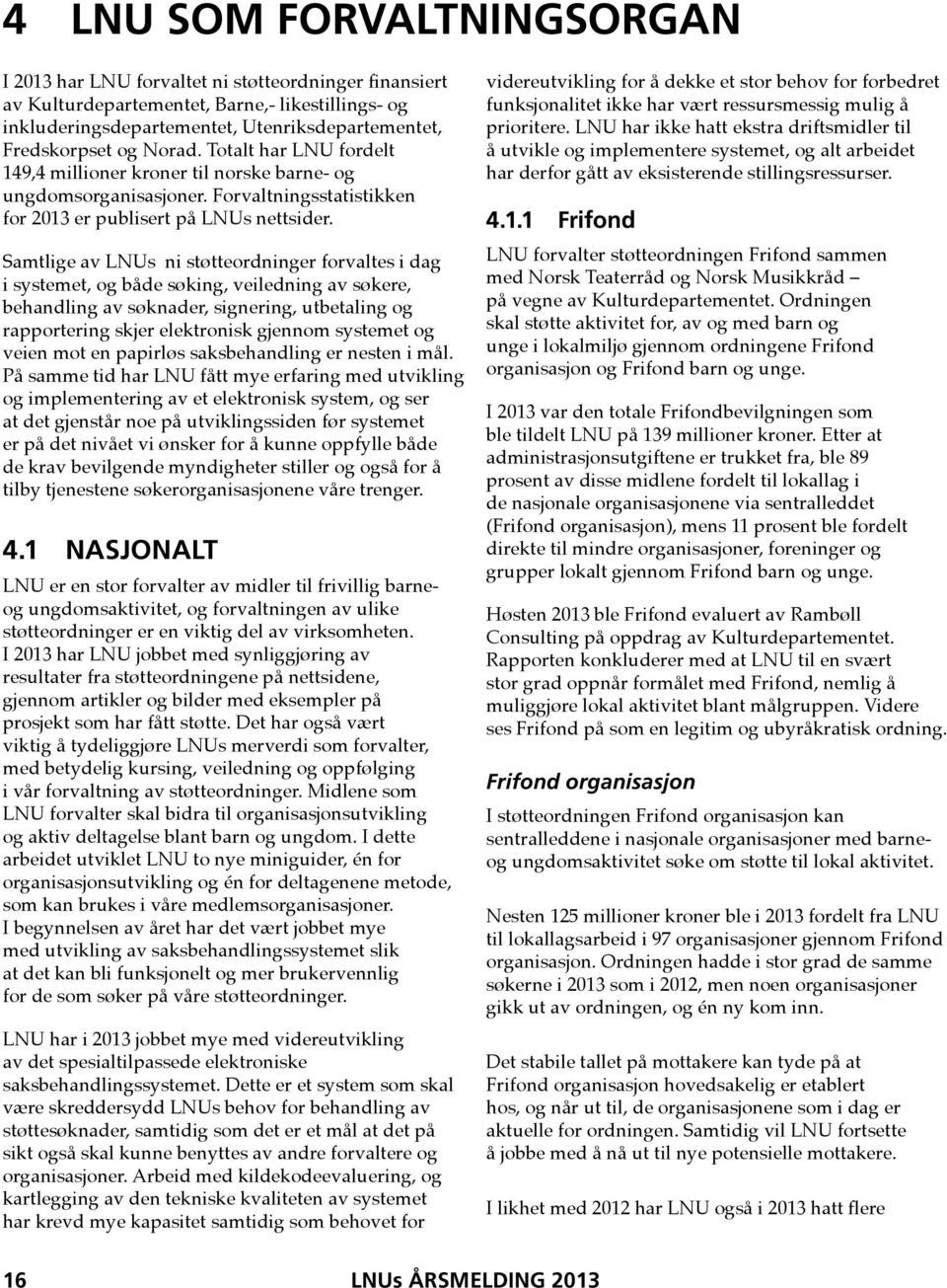 4 LNU SOM FORVALTNINGSORGAN

I 2013 har LNU forvaltet ni støtteordninger finansiert av Kulturdepartementet, Barne,- likestillings- og inkluderingsdepartementet, Utenriksdepartementet, Fredskorpset og Norad. Totalt har LNU fordelt 149,4 millioner kroner til norske barne- og ungdomsorganisasjoner. Forvaltningsstatistikken for 2013 er publisert på LNUs nettsider.

Samtlige av LNUs ni støtteordninger forvaltes i dag i systemet, og både søking, veiledning av søkere, behandling av søknader, signering, utbetaling og rapportering skjer elektronisk gjennom systemet og veien mot en papirløs saksbehandling er nesten i mål. På samme tid har LNU fått mye erfaring med utvikling og implementering av et elektronisk system, og ser at det gjenstår noe på utviklingssiden før systemet er på det nivået vi ønsker for å kunne oppfylle både de krav bevilgende myndigheter stiller og også for å tilby tjenestene søkerorganisasjonene våre trenger.

4.1 NASJONALT

LNU er en stor forvalter av midler til frivillig barne- og ungdomsaktivitet, og forvaltningen av ulike støtteordninger er en viktig del av virksomheten. I 2013 har LNU jobbet med synliggjøring av resultater fra støtteordningene på nettsidene, gjennom artikler og bilder med eksempler på prosjekt som har fått støtte. Det har også vært viktig å tydeliggjøre LNUs merverdi som forvalter, med betydelig kursing, veiledning og oppfølging i vår forvaltning av støtteordninger. Midlene som LNU forvalter skal bidra til organisasjonsutvikling og aktiv deltagelse blant barn og ungdom. I dette arbeidet utviklet LNU to nye miniguider, én for organisasjonsutvikling og én for deltagenene metode, som kan brukes i våre medlemsorganisasjoner. I begynnelsen av året har det vært jobbet mye med utvikling av saksbehandlingssystemet slik at det kan bli funksjonelt og mer brukervennlig for de som søker på våre støtteordninger.

LNU har i 2013 jobbet mye med videreutvikling av det spesialtilpassede elektroniske saksbehandlingssystemet. Dette er et system som skal være skreddersydd LNUs behov for behandling av støttesøknader, samtidig som det er et mål at det på sikt også skal kunne benyttes av andre forvaltere og organisasjoner. Arbeid med kildekodeevaluering, og kartlegging av den tekniske kvaliteten av systemet har krevd mye kapasitet samtidig som behovet for videreutvikling for å dekke et stor behov for forbedret funksjonalitet ikke har vært ressursmessig mulig å prioritere. LNU har ikke hatt ekstra driftsmidler til å utvikle og implementere systemet, og alt arbeidet har derfor gått av eksisterende stillingsressurser.

4.1.1 Frifond

LNU forvalter støtteordningen Frifond sammen med Norsk Teaterråd og Norsk Musikkråd – på vegne av Kulturdepartementet. Ordningen skal støtte aktivitet for, av og med barn og unge i lokalmiljø gjennom ordningene Frifond organisasjon og Frifond barn og unge.

I 2013 var den totale Frifondbevilgningen som ble tildelt LNU på 139 millioner kroner. Etter at administrasjonsutgiftene er trukket fra, ble 89 prosent av disse midlene fordelt til lokallag i de nasjonale organisasjonene via sentralleddet (Frifond organisasjon), mens 11 prosent ble fordelt direkte til mindre organisasjoner, foreninger og grupper lokalt gjennom Frifond barn og unge.

Høsten 2013 ble Frifond evaluert av Rambøll Consulting på oppdrag av Kulturdepartementet. Rapporten konkluderer med at LNU til en svært stor grad oppnår formålet med Frifond, nemlig å muliggjøre lokal aktivitet blant målgruppen. Videre ses Frifond på som en legitim og ubyråkratisk ordning.

Frifond organisasjon

I støtteordningen Frifond organisasjon kan sentralleddene i nasjonale organisasjoner med barne- og ungdomsaktivitet søke om støtte til lokal aktivitet.

Nesten 125 millioner kroner ble i 2013 fordelt fra LNU til lokallagsarbeid i 97 organisasjoner gjennom Frifond organisasjon. Ordningen hadde i stor grad de samme søkerne i 2013 som i 2012, men noen organisasjoner gikk ut av ordningen, og én ny kom inn.

Det stabile tallet på mottakere kan tyde på at Frifond organisasjon hovedsakelig er etablert hos, og når ut til, de organisasjonene som i dag er aktuelle for ordningen. Samtidig vil LNU fortsette å jobbe med å nå ut til nye potensielle mottakere.

I likhet med 2012 har LNU også i 2013 hatt flere

16 LNUs ÅRSMELDING 2013